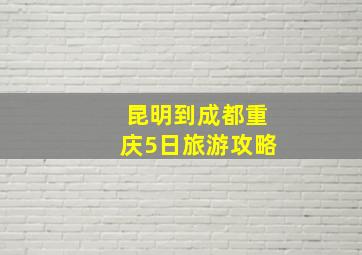 昆明到成都重庆5日旅游攻略